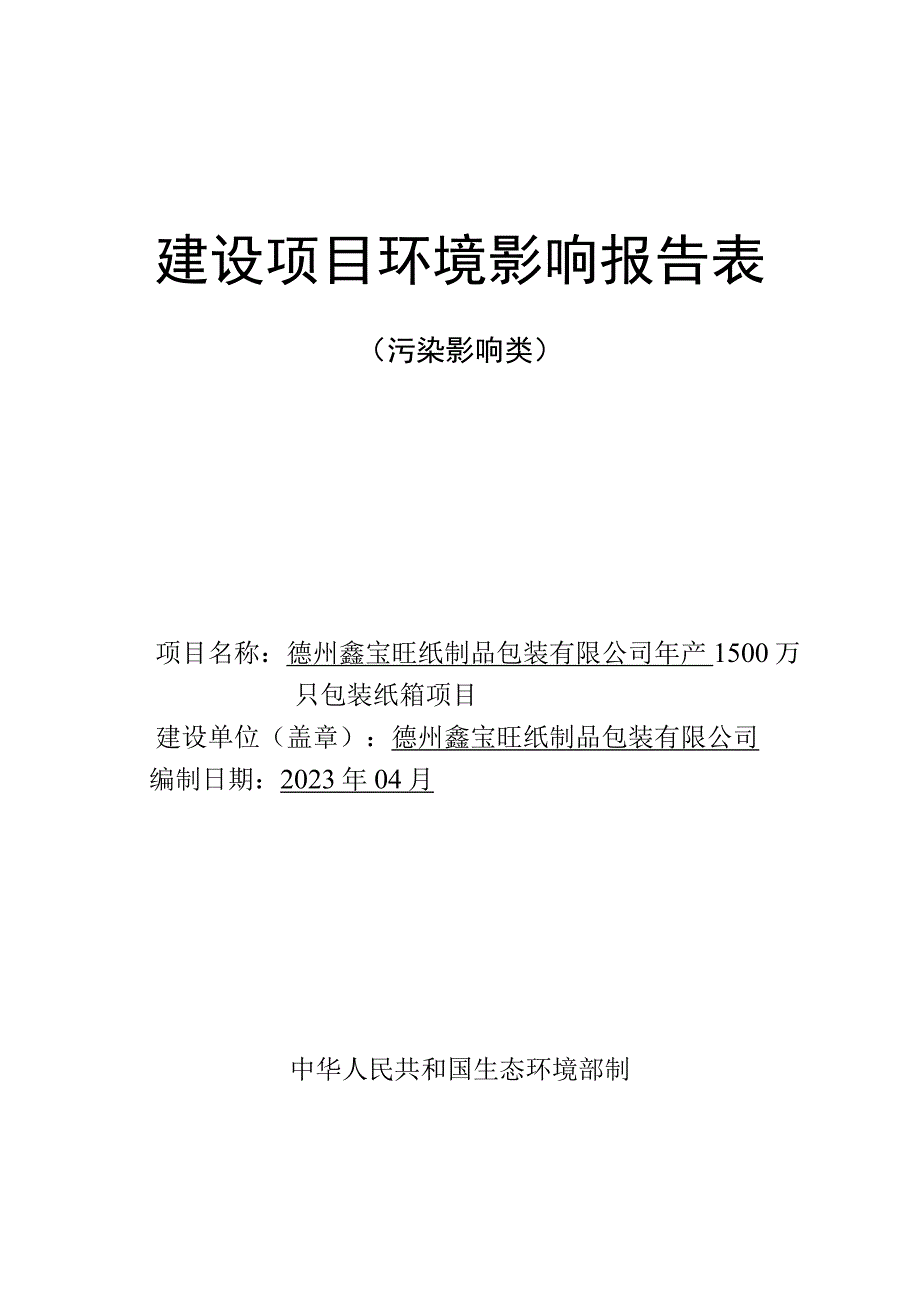 建设项目环境影响报告表

（污染影响类）

项目名称：德州鑫宝旺纸制品包装有限公司年产1500万只包装纸箱项目

建设单位（盖章）：德州鑫宝旺纸制品包装有限公司

编制日期：2023年04月

中华人民共和国生态环境部制